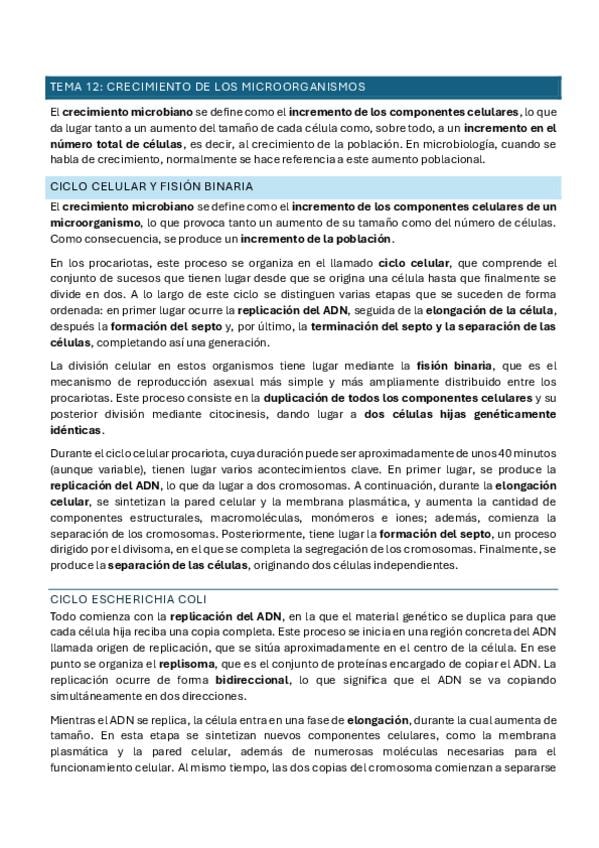 TEMA 12: CRECIMIENTO DE LOS MICROORGANISMOS

El crecimiento microbiano se define como el incremento de los componentes celulares, lo que da lugar tanto a un aumento del tamaño de cada célula como, sobre todo, a un incremento en el número total de células, es decir, al crecimiento de la población. En microbiología, cuando se habla de crecimiento, normalmente se hace referencia a este aumento poblacional.

CICLO CELULAR Y FISIÓN BINARIA

El crecimiento microbiano se define como el incremento de los componentes celulares de un microorganismo, lo que provoca tanto un aumento de su tamaño como del número de células. Como consecuencia, se produce un incremento de la población.

En los procariotas, este proceso se organiza en el llamado ciclo celular, que comprende el conjunto de sucesos que tienen lugar desde que se origina una célula hasta que finalmente se divide en dos. A lo largo de este ciclo se distinguen varias etapas que se suceden de forma ordenada: en primer lugar ocurre la replicación del ADN, seguida de la elongación de la célula, después la formación del septo y, por último, la terminación del septo y la separación de las células, completando así una generación.

La división celular en estos organismos tiene lugar mediante la fisión binaria, que es el mecanismo de reproducción asexual más simple y más ampliamente distribuido entre los procariotas. Este proceso consiste en la duplicación de todos los componentes celulares y su posterior división mediante citocinesis, dando lugar a dos células hijas genéticamente idénticas.

Durante el ciclo celular procariota, cuya duración puede ser aproximadamente de unos 40 minutos (aunque variable), tienen lugar varios acontecimientos clave. En primer lugar, se produce la replicación del ADN, lo que da lugar a dos cromosomas. A continuación, durante la elongación celular, se sintetizan la pared celular y la membrana plasmática, y aumenta la cantidad de componentes estructurales, macromoléculas, monómeros e iones; además, comienza la separación de los cromosomas. Posteriormente, tiene lugar la formación del septo, un proceso dirigido por el divisoma, en el que se completa la segregación de los cromosomas. Finalmente, se produce la separación de las células, originando dos células independientes.

CICLO ESCHERICHIA COLI

Todo comienza con la replicación del ADN, en la que el material genético se duplica para que cada célula hija reciba una copia completa. Este proceso se inicia en una región concreta del ADN llamada origen de replicación, que se sitúa aproximadamente en el centro de la célula. En ese punto se organiza el replisoma, que es el conjunto de proteínas encargado de copiar el ADN. La replicación ocurre de forma bidireccional, lo que significa que el ADN se va copiando simultáneamente en dos direcciones.

Mientras el ADN se replica, la célula entra en una fase de elongación, durante la cual aumenta de tamaño. En esta etapa se sintetizan nuevos componentes celulares, como la membrana plasmática y la pared celular, además de numerosas moléculas necesarias para el funcionamiento celular. Al mismo tiempo, las dos copias del cromosoma comienzan a separarse